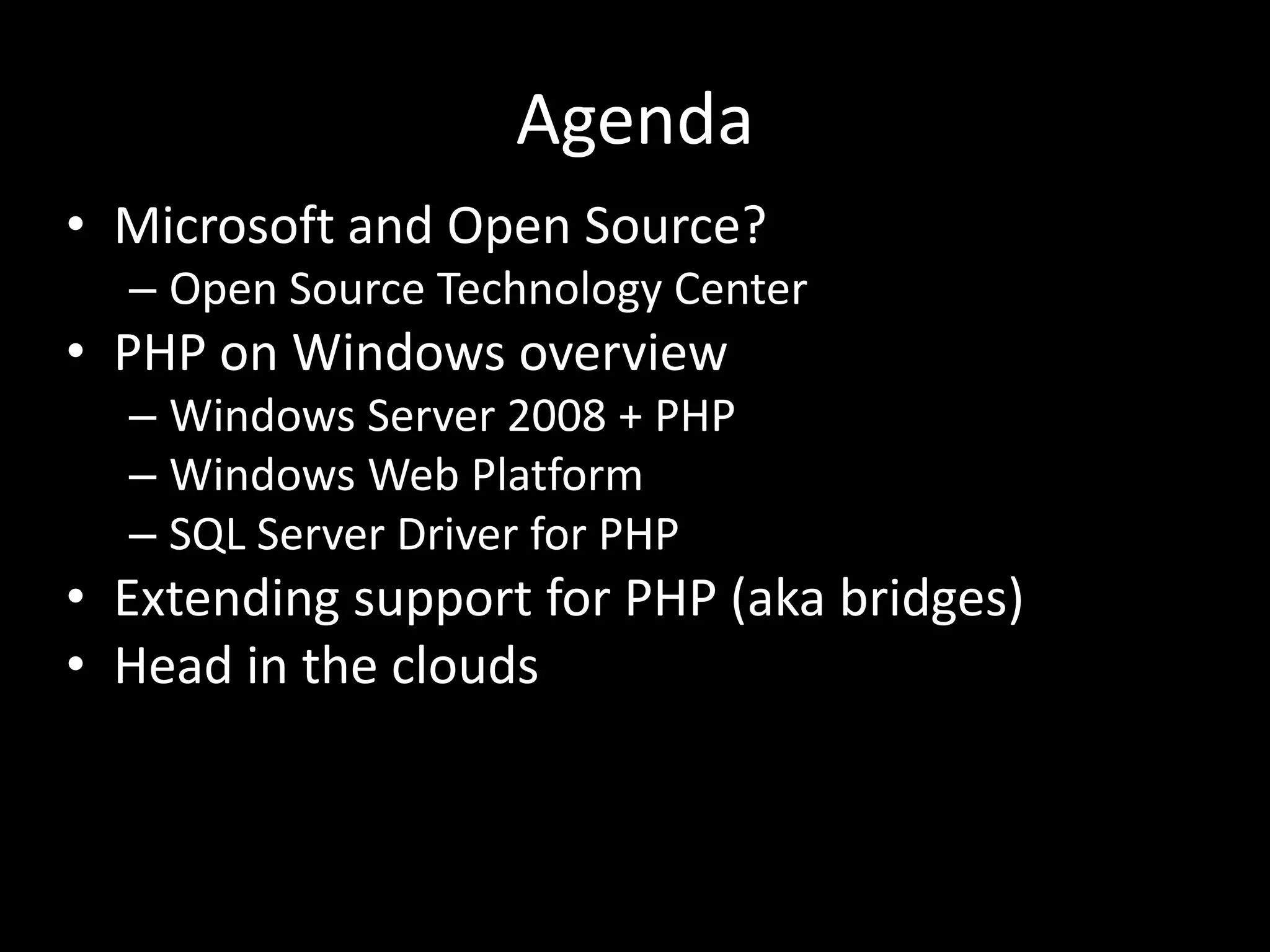 Agenda

• Microsoft and Open Source?
  – Open Source Technology Center
• PHP on Windows overview
  – Windows Server 2008 + PHP
  – Windows Web Platform
  – SQL Server Driver for PHP
• Extending support for PHP (aka bridges)
• Head in the clouds